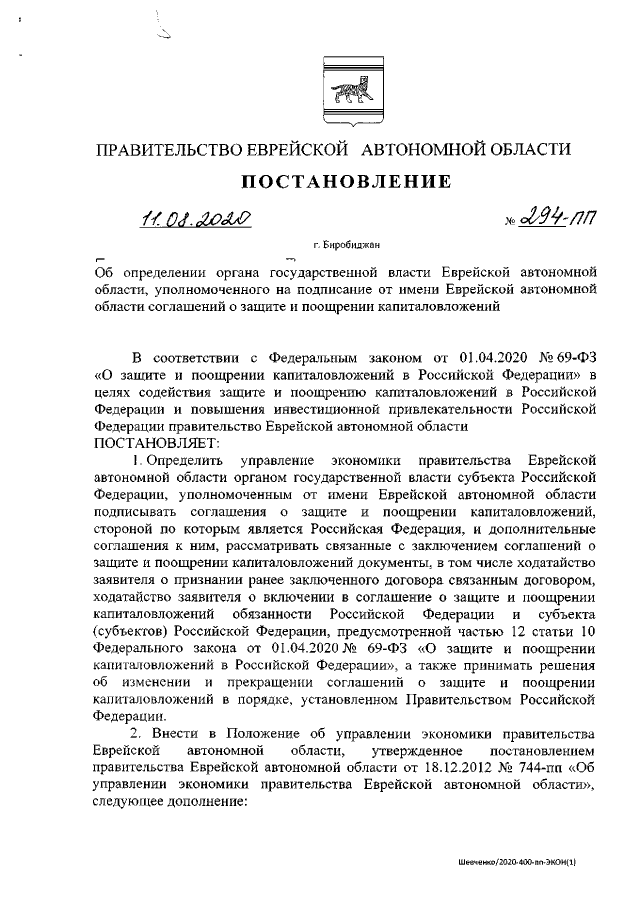 ПРАВИТЕЛЬСТВО ЕВРЕЙСКОЙ АВТОНОМНОЙ ОБЛАСТИ

ПОСТАНОВЛЕНИЕ

11.08.2020 № 294-пп

г. Биробиджан

Об определении органа государственной власти Еврейской автономной области, уполномоченного на подписание от имени Еврейской автономной области соглашений о защите и поощрении капиталовложений

В соответствии с Федеральным законом от 01.04.2020 № 69-ФЗ «О защите и поощрении капиталовложений в Российской Федерации» в целях содействия защите и поощрению капиталовложений в Российской Федерации и повышения инвестиционной привлекательности Российской Федерации правительство Еврейской автономной области

ПОСТАНОВЛЯЕТ:

1. Определить управление экономики правительства Еврейской автономной области органом государственной власти субъекта Российской Федерации, уполномоченным от имени Еврейской автономной области подписывать соглашения о защите и поощрении капиталовложений, стороной по которым является Российская Федерация, и дополнительные соглашения к ним, рассматривать связанные с заключением соглашений о защите и поощрении капиталовложений документы, в том числе ходатайство заявителя о признании ранее заключенного договора связанным договором, ходатайство заявителя о включении в соглашение о защите и поощрении капиталовложений обязанности Российской Федерации и субъекта (субъектов) Российской Федерации, предусмотренной частью 12 статьи 10 Федерального закона от 01.04.2020 № 69-ФЗ «О защите и поощрении капиталовложений в Российской Федерации», а также принимать решения об изменении и прекращении соглашений о защите и поощрении капиталовложений в порядке, установленном Правительством Российской Федерации.

2. Внести в Положение об управлении экономики правительства Еврейской автономной области, утвержденное постановлением правительства Еврейской автономной области от 18.12.2012 № 744-пп «Об управлении экономики правительства Еврейской автономной области», следующее дополнение:

Шевченко/2020-400-пп-ЭКОН(1)